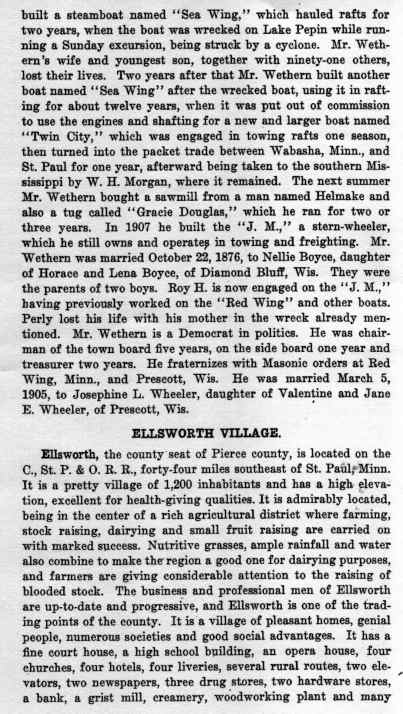 built a steamboat named "Sea Wing," which hauled rafts for two years, when the boat was wrecked on Lake Pepin while running a Sunday excursion, being struck by a cyclone. Mr. Wethern's wife and youngest son, together with ninety-one others, lost their lives. Two years after that Mr. Wethern built another boat named "Sea Wing" after the wrecked boat, using it in rafting for about twelve years, when it was put out of commission to use the engines and shafting for a new and larger boat named "Twin City," which was engaged in towing rafts one season, then turned into the packet trade between Wabasha, Minn., and St. Paul for one year, afterward being taken to the southern Mississippi by W. H. Morgan, where it remained. The next summer Mr. Wethern bought a sawmill from a man named Helmake and also a tug called "Gracie Douglas," which he ran for two or three years. In 1907 he built the "J. M.," a stern-wheeler, which he still owns and operates in towing and freighting. Mr. Wethern was married October 22, 1876, to Nellie Boyce, daughter of Horace and Lena Boyce, of Diamond Bluff, Wis. They were the parents of two boys. Roy H. is now engaged on the "J. M.," having previously worked on the "Red Wing" and other boats. Perly lost his life with his mother in the wreck already mentioned. Mr. Wethern is a Democrat in politics. He was chairman of the town board five years, on the side board one year and treasurer two years. He fraternizes with Masonic orders at Red Wing, Minn., and Prescott, Wis. He was married March 5, 1905, to Josephine L. Wheeler, daughter of Valentine and Jane E. Wheeler, of Prescott, Wis.

ELLSWORTH VILLAGE.

Ellsworth, the county seat of Pierce county, is located on the C., St. P. & O. R. R., forty-four miles southeast of St. Paul, Minn. It is a pretty village of 1,200 inhabitants and has a high elevation, excellent for health-giving qualities. It is admirably located, being in the center of a rich agricultural district where farming, stock raising, dairying and small fruit raising are carried on with marked success. Nutritive grasses, ample rainfall and water also combine to make the region a good one for dairying purposes, and farmers are giving considerable attention to the raising of blooded stock. The business and professional men of Ellsworth are up-to-date and progressive, and Ellsworth is one of the trading points of the county. It is a village of pleasant homes, genial people, numerous societies and good social advantages. It has a fine court house, a high school building, an opera house, four churches, four hotels, four liveries, several rural routes, two elevators, two newspapers, three drug stores, two hardware stores, a bank, a grist mill, creamery, woodworking plant and many